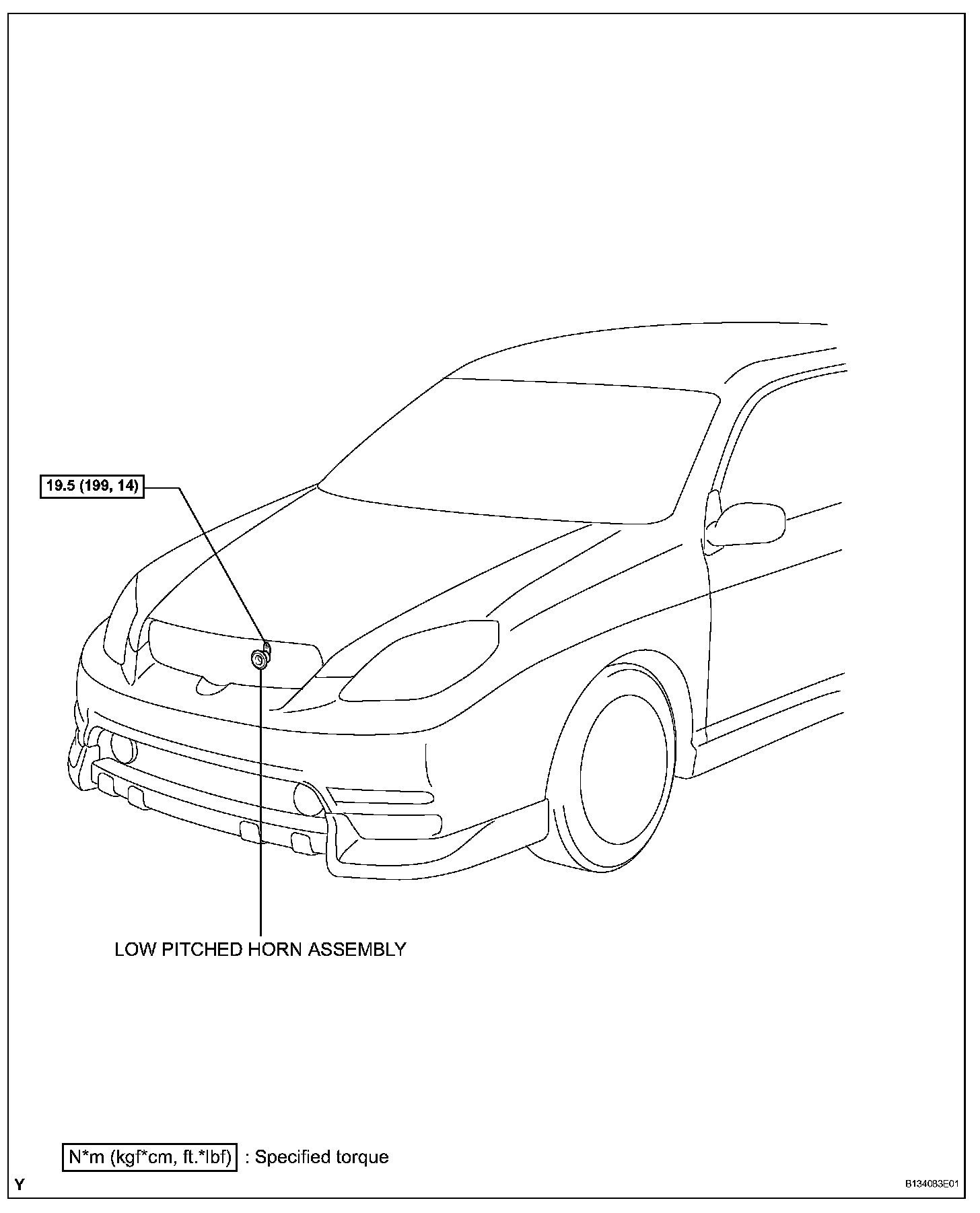 19.5 (199, 14)

LOW PITCHED HORN ASSEMBLY

N*m (kgf*cm, ft.*lbf) : Specified torque

Y

B134083E01